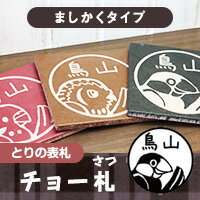 ましかくタイプ

山

鳥山

鳥山

とりの表札

さつ
チョー札

鳥山